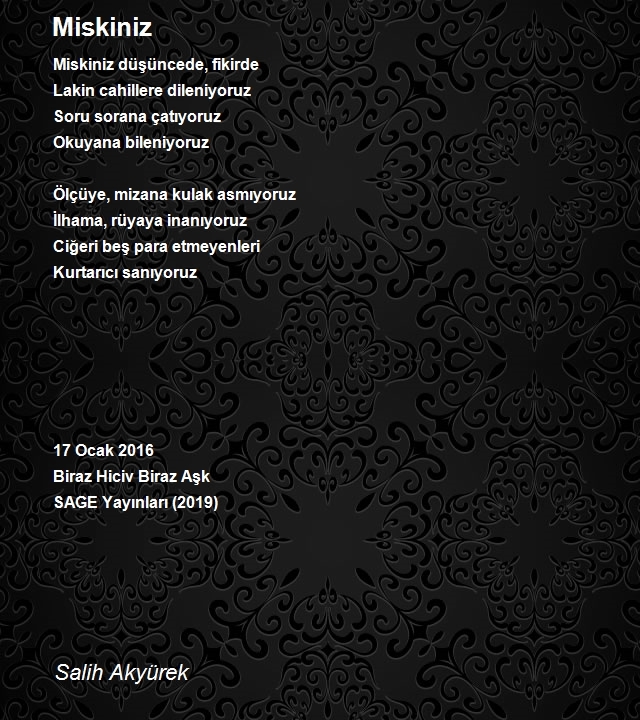 Miskiniz

Miskiniz düşüncede, fikirde
Lakin cahillere dileniyoruz
Soru sorana çatıyoruz
Okuyana bileniyoruz

Ölçüye, mizana kulak asmıyoruz
İlhama, rüyaya inanıyoruz
Ciğeri beş para etmeyenleri
Kurtarıcı sanıyoruz

17 Ocak 2016
Biraz Hiciv Biraz Aşk
SAGE Yayınları (2019)

Salih Akyürek